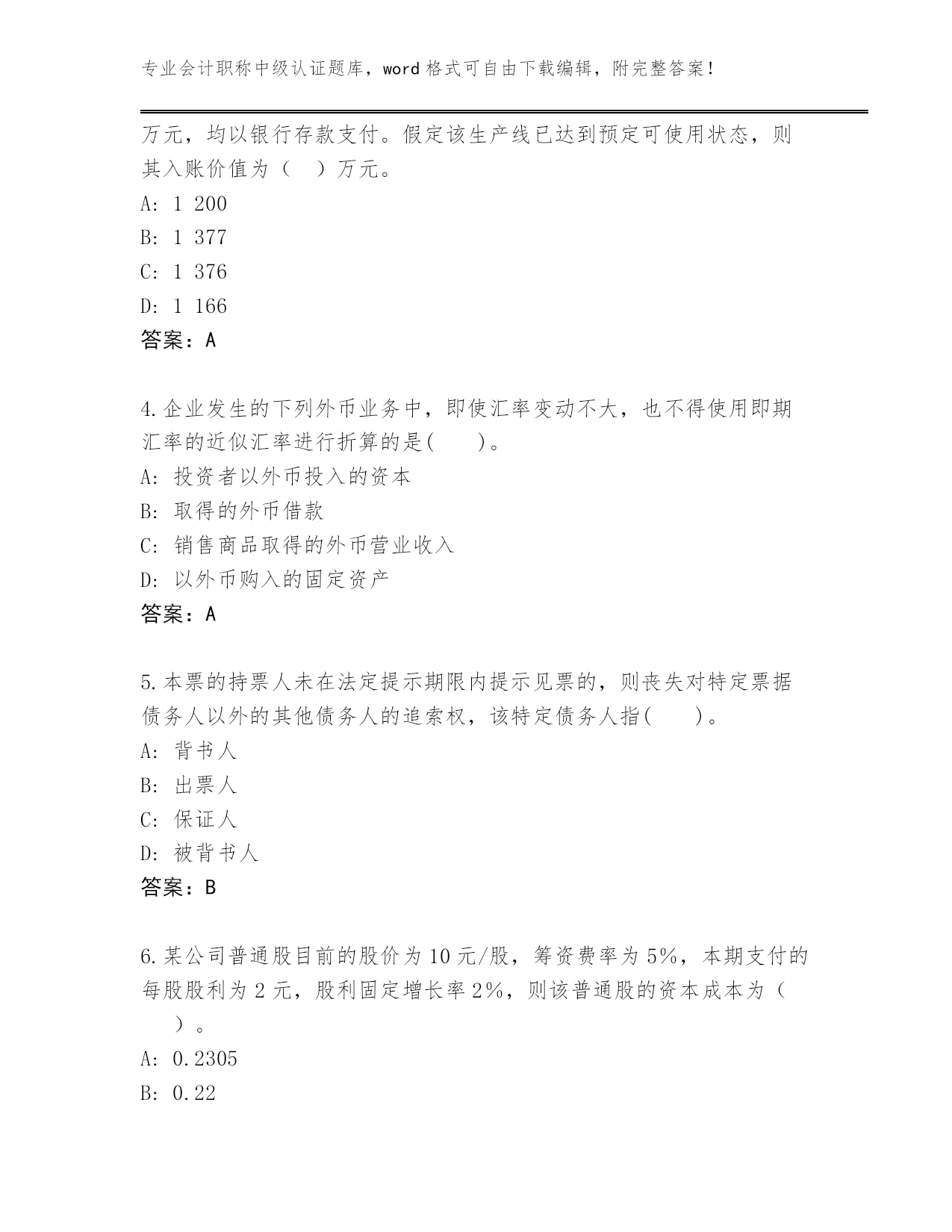 专业会计职称中级认证题库，word 格式可自由下载编辑，附完整答案！

万元，均以银行存款支付。假定该生产线已达到预定可使用状态，则其入账价值为（　）万元。
A: 1 200
B: 1 377
C: 1 376
D: 1 166
答案：A

4.企业发生的下列外币业务中，即使汇率变动不大，也不得使用即期汇率的近似汇率进行折算的是(　　)。
A: 投资者以外币投入的资本
B: 取得的外币借款
C: 销售商品取得的外币营业收入
D: 以外币购入的固定资产
答案：A

5.本票的持票人未在法定提示期限内提示见票的，则丧失对特定票据债务人以外的其他债务人的追索权，该特定债务人指(　　)。
A: 背书人
B: 出票人
C: 保证人
D: 被背书人
答案：B

6.某公司普通股目前的股价为 10 元/股，筹资费率为 5%，本期支付的每股股利为 2 元，股利固定增长率 2%，则该普通股的资本成本为（　）。
A: 0.2305
B: 0.22